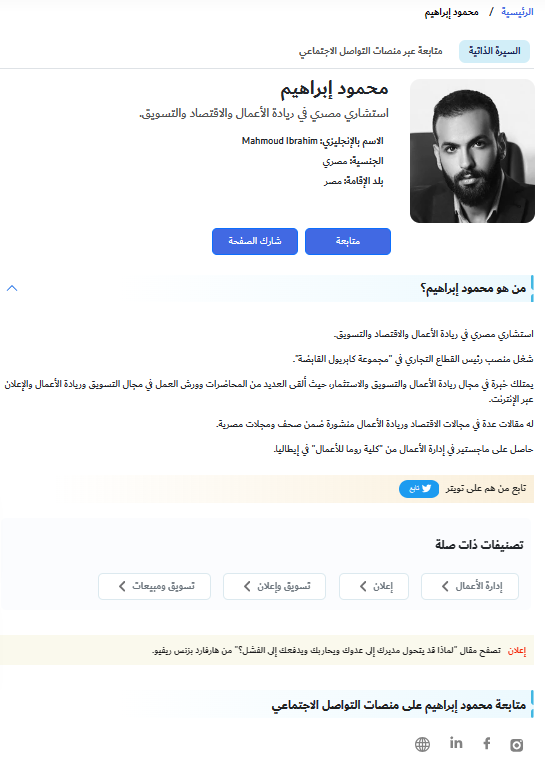 الرئيسية / محمود إبراهيم

السيرة الذاتية
متابعة عبر منصات التواصل الاجتماعي

محمود إبراهيم
استشاري مصري في ريادة الأعمال والاقتصاد والتسويق.

الاسم بالإنجليزي: Mahmoud Ibrahim
الجنسية: مصري
بلد الإقامة: مصر

متابعة
شارك الصفحة

من هو محمود إبراهيم؟

استشاري مصري في ريادة الأعمال والاقتصاد والتسويق.

شغل منصب رئيس القطاع التجاري في "مجموعة كابريول القابضة".

يمتلك خبرة في مجال ريادة الأعمال والتسويق والاستثمار، حيث ألقى العديد من المحاضرات وورش العمل في مجال التسويق وريادة الأعمال والإعلان عبر الإنترنت.

له مقالات عدة في مجالات الاقتصاد وريادة الأعمال منشورة ضمن صحف ومجلات مصرية.

حاصل على ماجستير في إدارة الأعمال من "كلية روما للأعمال" في إيطاليا.

تابع من هم على تويتر تابع

تصنيفات ذات صلة

إدارة الأعمال
إعلان
تسويق وإعلان
تسويق ومبيعات

إعلان تصفح مقال "لماذا قد يتحول مديرك إلى عدوك ويحاربك ويدفعك إلى الفشل؟" من هارفارد بزنس ريفيو.

متابعة محمود إبراهيم على منصات التواصل الاجتماعي